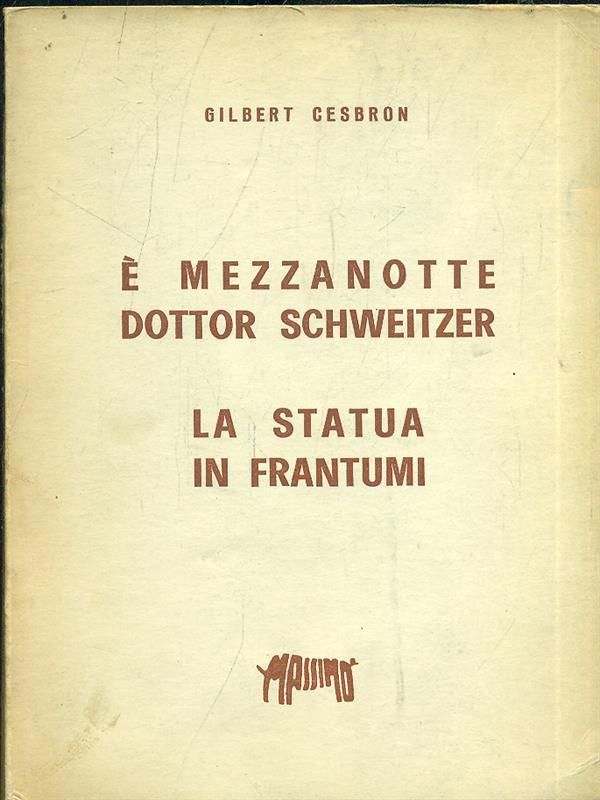 GILBERT CESBRON

È MEZZANOTTE DOTTOR SCHWEITZER

LA STATUA IN FRANTUMI

MASSIMO